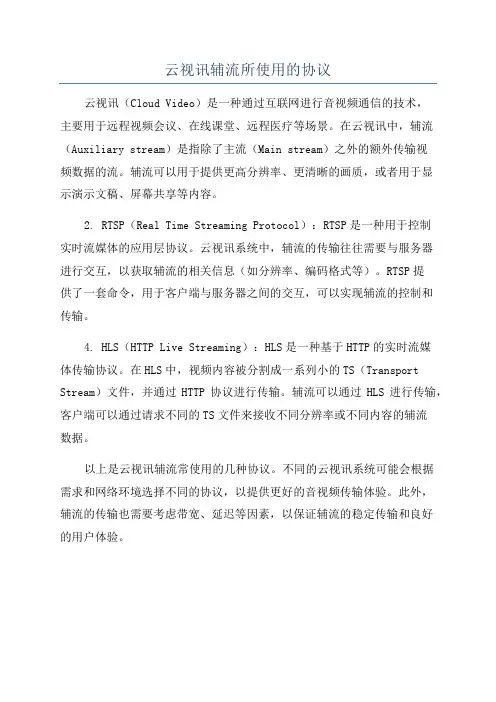 云视讯辅流所使用的协议

云视讯（Cloud Video）是一种通过互联网进行音视频通信的技术，主要用于远程视频会议、在线课堂、远程医疗等场景。在云视讯中，辅流（Auxiliary stream）是指除了主流（Main stream）之外的额外传输视频数据的流。辅流可以用于提供更高分辨率、更清晰的画质，或者用于显示演示文稿、屏幕共享等内容。

2. RTSP（Real Time Streaming Protocol）：RTSP是一种用于控制实时流媒体的应用层协议。云视讯系统中，辅流的传输往往需要与服务器进行交互，以获取辅流的相关信息（如分辨率、编码格式等）。RTSP提供了一套命令，用于客户端与服务器之间的交互，可以实现辅流的控制和传输。

4. HLS（HTTP Live Streaming）：HLS是一种基于HTTP的实时流媒体传输协议。在HLS中，视频内容被分割成一系列小的TS（Transport Stream）文件，并通过 HTTP 协议进行传输。辅流可以通过 HLS 进行传输，客户端可以通过请求不同的TS文件来接收不同分辨率或不同内容的辅流数据。

以上是云视讯辅流常使用的几种协议。不同的云视讯系统可能会根据需求和网络环境选择不同的协议，以提供更好的音视频传输体验。此外，辅流的传输也需要考虑带宽、延迟等因素，以保证辅流的稳定传输和良好的用户体验。